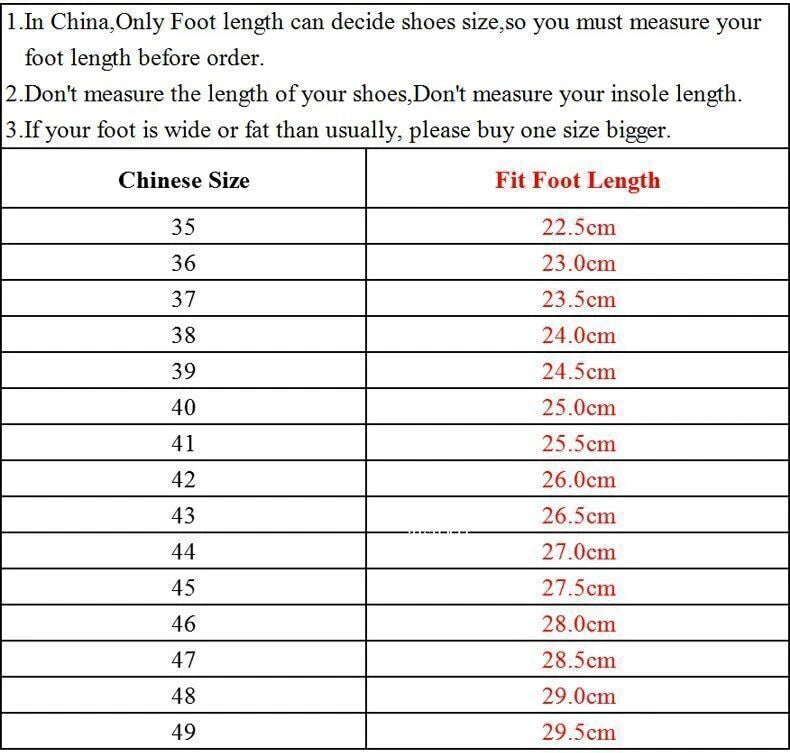 1.In China,Only Foot length can decide shoes size,so you must measure your foot length before order.
2.Don't measure the length of your shoes,Don't measure your insole length.
3.If your foot is wide or fat than usually, please buy one size bigger.

| Chinese Size | Fit Foot Length |
|---|---|
| 35 | 22.5cm |
| 36 | 23.0cm |
| 37 | 23.5cm |
| 38 | 24.0cm |
| 39 | 24.5cm |
| 40 | 25.0cm |
| 41 | 25.5cm |
| 42 | 26.0cm |
| 43 | 26.5cm |
| 44 | 27.0cm |
| 45 | 27.5cm |
| 46 | 28.0cm |
| 47 | 28.5cm |
| 48 | 29.0cm |
| 49 | 29.5cm |